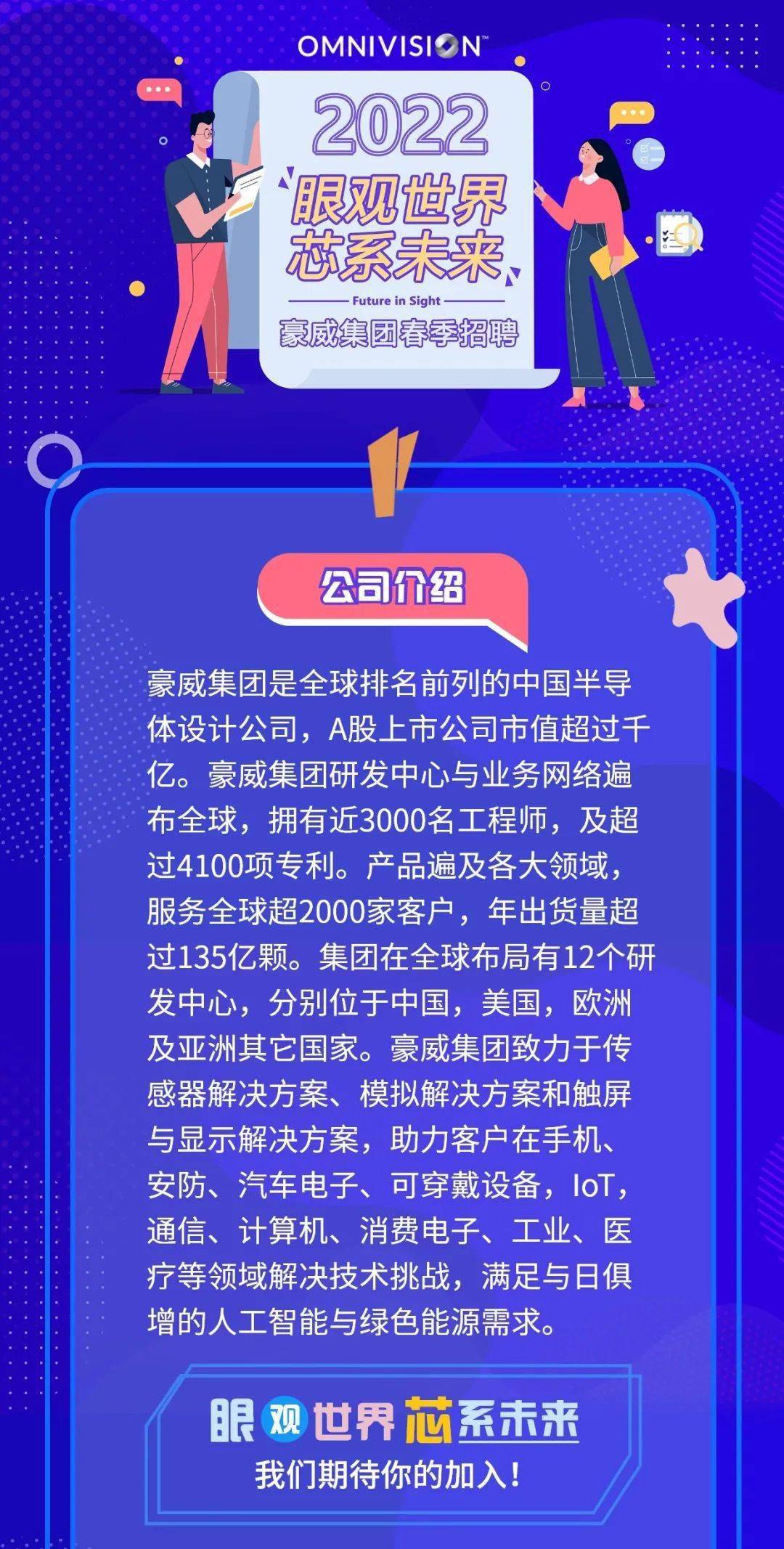 OMNIVISION™

2022
眼观世界
芯系未来
Future in Sight
豪威集团春季招聘

公司介绍

豪威集团是全球排名前列的中国半导体设计公司，A股上市公司市值超过千亿。豪威集团研发中心与业务网络遍布全球，拥有近3000名工程师，及超过4100项专利。产品遍及各大领域，服务全球超2000家客户，年出货量超过135亿颗。集团在全球布局有12个研发中心，分别位于中国，美国，欧洲及亚洲其它国家。豪威集团致力于传感器解决方案、模拟解决方案和触屏与显示解决方案，助力客户在手机、安防、汽车电子、可穿戴设备，IoT，通信、计算机、消费电子、工业、医疗等领域解决技术挑战，满足与日俱增的人工智能与绿色能源需求。

眼观世界芯系未来
我们期待你的加入！